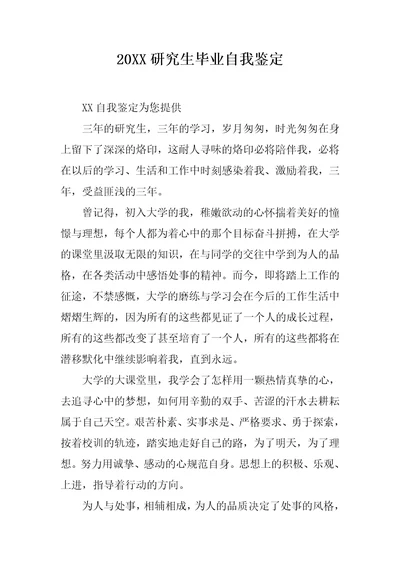 20XX 研究生毕业自我鉴定

XX 自我鉴定为您提供

三年的研究生，三年的学习，岁月匆匆，时光匆匆在身上留下了深深的烙印，这耐人寻味的烙印必将陪伴我，必将在以后的学习、生活和工作中时刻感染着我、激励着我，三年，受益匪浅的三年。

曾记得，初入大学的我，稚嫩欲动的心怀揣着美好的憧憬与理想，每个人都为着心中的那个目标奋斗拼搏，在大学的课堂里汲取无限的知识，在与同学的交往中学到为人的品格，在各类活动中感悟处事的精神。而今，即将踏上工作的征途，不禁感慨，大学的磨练与学习会在今后的工作生活中熠熠生辉的，因为所有的这些都见证了一个人的成长过程，所有的这些都改变了甚至培育了一个人，所有的这些都将在潜移默化中继续影响着我，直到永远。

大学的大课堂里，我学会了怎样用一颗热情真挚的心，去追寻心中的梦想，如何用辛勤的双手、苦涩的汗水去耕耘属于自己天空。艰苦朴素、实事求是、严格要求、勇于探索，按着校训的轨迹，踏实地走好自己的路，为了明天，为了理想。努力用诚挚、感动的心规范自身。思想上的积极、乐观、上进，指导着行动的方向。

为人与处事，相辅相成，为人的品质决定了处事的风格，